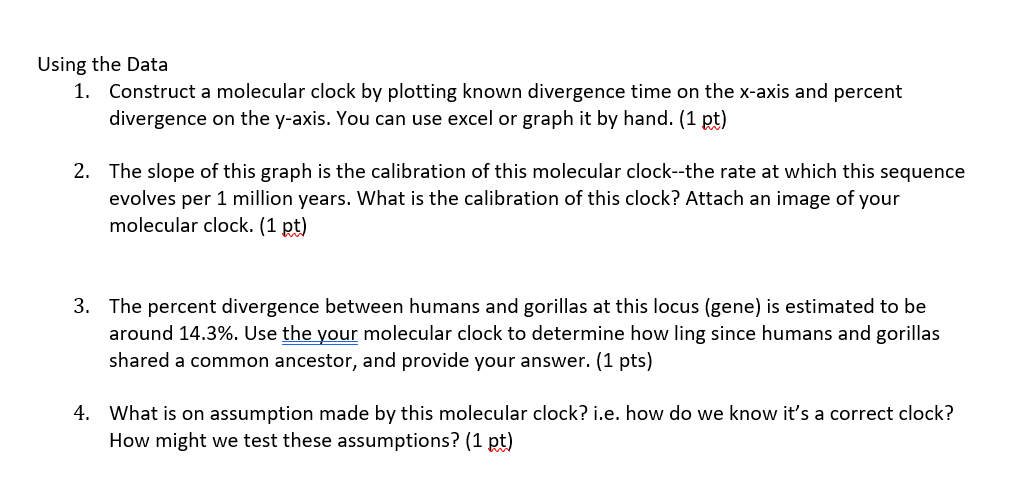 Using the Data

1. Construct a molecular clock by plotting known divergence time on the x-axis and percent divergence on the y-axis. You can use excel or graph it by hand. (1 pt)

2. The slope of this graph is the calibration of this molecular clock--the rate at which this sequence evolves per 1 million years. What is the calibration of this clock? Attach an image of your molecular clock. (1 pt)

3. The percent divergence between humans and gorillas at this locus (gene) is estimated to be around 14.3%. Use the your molecular clock to determine how ling since humans and gorillas shared a common ancestor, and provide your answer. (1 pts)

4. What is on assumption made by this molecular clock? i.e. how do we know it's a correct clock? How might we test these assumptions? (1 pt)